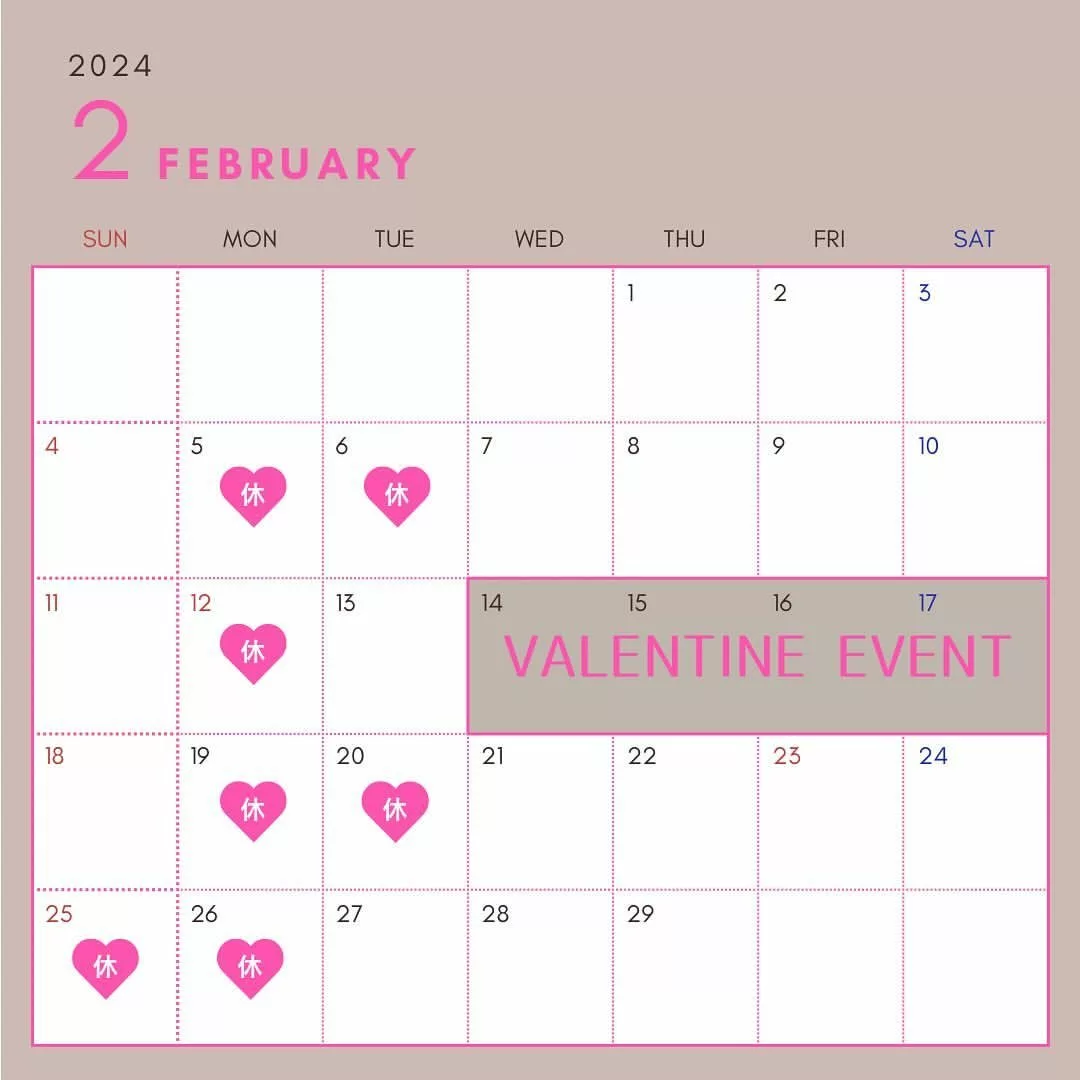 2024

2 FEBRUARY

| SUN | MON | TUE | WED | THU | FRI | SAT |
|---|---|---|---|---|---|---|
|  |  |  |  | 1 | 2 | 3 |
| 4 | 5 休 | 6 休 | 7 | 8 | 9 | 10 |
| 11 | 12 休 | 13 | 14 VALENTINE EVENT | 15 | 16 | 17 |
| 18 | 19 休 | 20 休 | 21 | 22 | 23 | 24 |
| 25 休 | 26 休 | 27 | 28 | 29 |  |  |